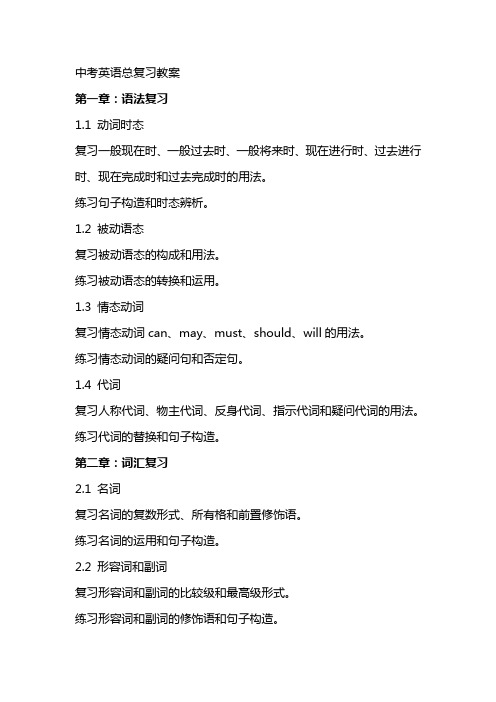 中考英语总复习教案

第一章：语法复习

1.1 动词时态

复习一般现在时、一般过去时、一般将来时、现在进行时、过去进行时、现在完成时和过去完成时的用法。

练习句子构造和时态辨析。

1.2 被动语态

复习被动语态的构成和用法。

练习被动语态的转换和运用。

1.3 情态动词

复习情态动词 can、may、must、should、will 的用法。

练习情态动词的疑问句和否定句。

1.4 代词

复习人称代词、物主代词、反身代词、指示代词和疑问代词的用法。

练习代词的替换和句子构造。

第二章：词汇复习

2.1 名词

复习名词的复数形式、所有格和前置修饰语。

练习名词的运用和句子构造。

2.2 形容词和副词

复习形容词和副词的比较级和最高级形式。

练习形容词和副词的修饰语和句子构造。